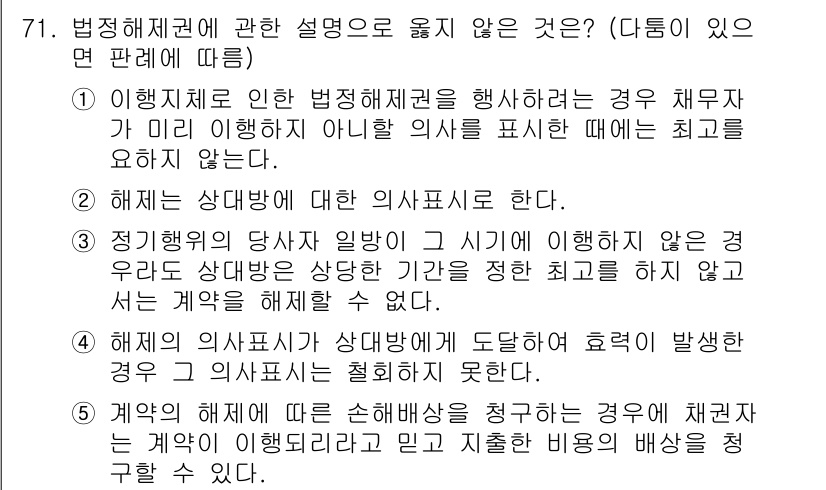 71. 법정해제권에 관한 설명으로 옳지 않은 것은? (다툼이 있으면 판례에 따름)

① 이행지체로 인한 법정해제권을 행사하려는 경우 채무자가 미리 이행하지 아니할 의사를 표시한 때에는 최고를 요하지 않는다.

② 해제는 상대방에 대한 의사표시로 한다.

③ 정기행위의 당사자 일방이 그 시기에 이행하지 않은 경우라도 상대방은 상당한 기간을 정한 최고를 하지 않고서는 계약을 해제할 수 없다.

④ 해제의 의사표시가 상대방에게 도달하여 효력이 발생한 경우 그 의사표시는 철회하지 못한다.

⑤ 계약의 해제에 따른 손해배상을 청구하는 경우에 채권자는 계약이 이행되리라고 믿고 지출한 비용의 배상을 청구할 수 있다.